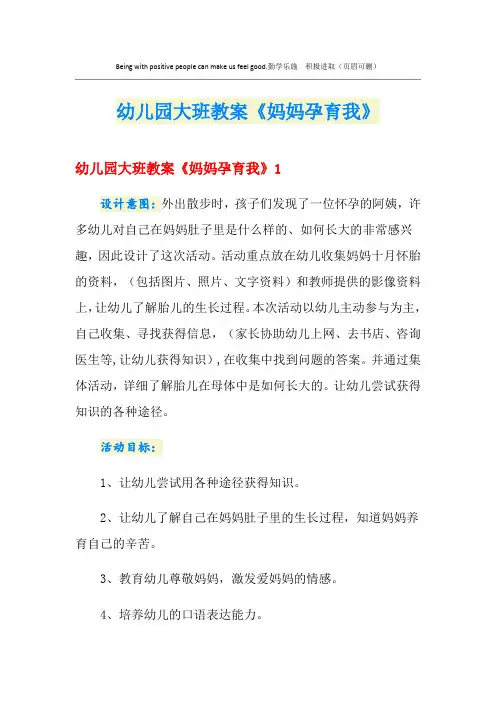 Being with positive people can make us feel good.勤学乐施　积极进取（页眉可删）

幼儿园大班教案《妈妈孕育我》

幼儿园大班教案《妈妈孕育我》1

设计意图：外出散步时，孩子们发现了一位怀孕的阿姨，许多幼儿对自己在妈妈肚子里是什么样的、如何长大的非常感兴趣，因此设计了这次活动。活动重点放在幼儿收集妈妈十月怀胎的资料，（包括图片、照片、文字资料）和教师提供的影像资料上，让幼儿了解胎儿的生长过程。本次活动以幼儿主动参与为主，自己收集、寻找获得信息，（家长协助幼儿上网、去书店、咨询医生等，让幼儿获得知识），在收集中找到问题的答案。并通过集体活动，详细了解胎儿在母体中是如何长大的。让幼儿尝试获得知识的各种途径。

活动目标：

1、让幼儿尝试用各种途径获得知识。

2、让幼儿了解自己在妈妈肚子里的生长过程，知道妈妈养育自己的辛苦。

3、教育幼儿尊敬妈妈，激发爱妈妈的情感。

4、培养幼儿的口语表达能力。